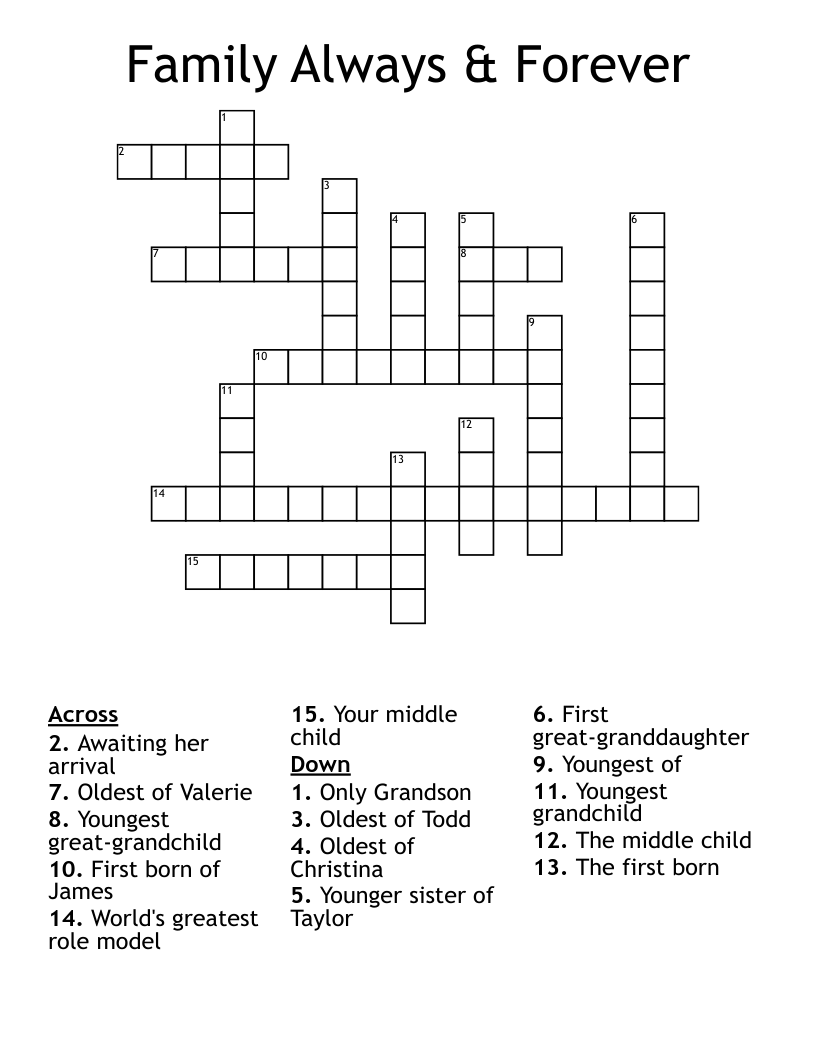 Family Always & Forever

1
2
3
4
5
6
7
8
9
10
11
12
13
14
15

Across
2. Awaiting her arrival
7. Oldest of Valerie
8. Youngest great-grandchild
10. First born of James
14. World's greatest role model
15. Your middle child

Down
1. Only Grandson
3. Oldest of Todd
4. Oldest of Christina
5. Younger sister of Taylor
6. First great-granddaughter
9. Youngest of
11. Youngest grandchild
12. The middle child
13. The first born